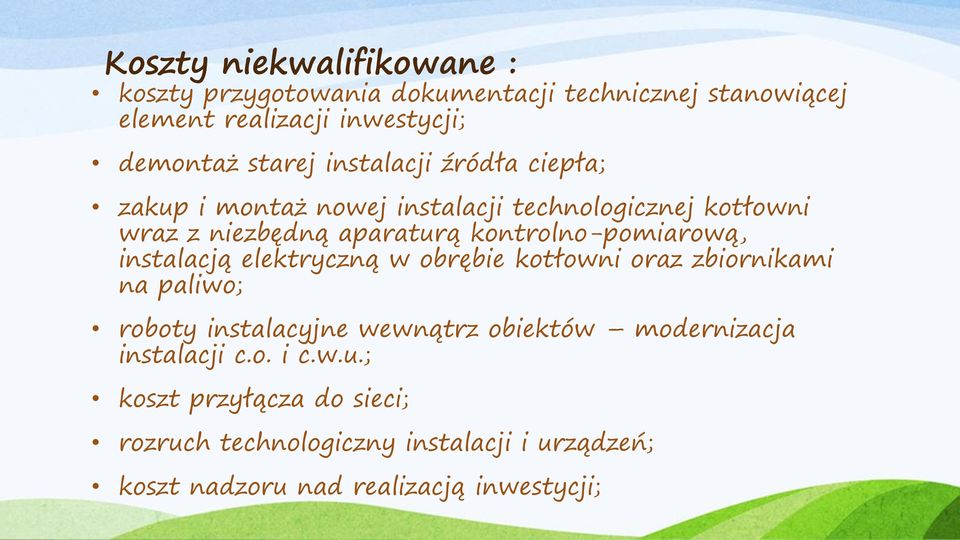 Koszty niekwalifikowane :

• koszty przygotowania dokumentacji technicznej stanowiącej element realizacji inwestycji;

• demontaż starej instalacji źródła ciepła;

• zakup i montaż nowej instalacji technologicznej kotłowni wraz z niezbędną aparaturą kontrolno-pomiarową, instalacją elektryczną w obrębie kotłowni oraz zbiornikami na paliwo;

• roboty instalacyjne wewnątrz obiektów – modernizacja instalacji c.o. i c.w.u.;

• koszt przyłącza do sieci;

• rozruch technologiczny instalacji i urządzeń;

• koszt nadzoru nad realizacją inwestycji;